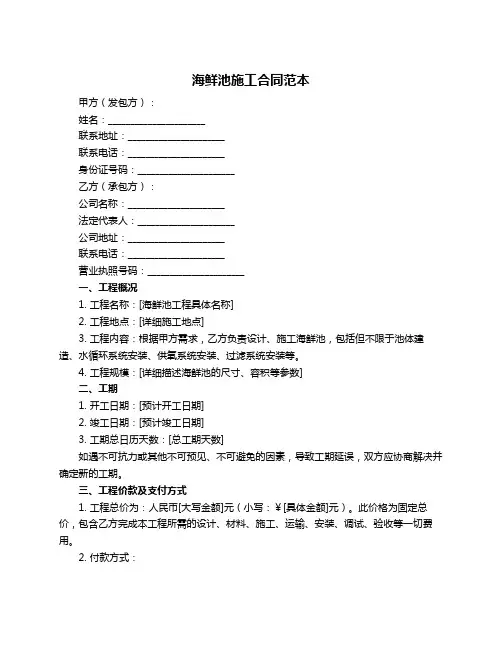 海鲜池施工合同范本

甲方（发包方）：

姓名：____________________

联系地址：____________________

联系电话：____________________

身份证号码：____________________

乙方（承包方）：

公司名称：____________________

法定代表人：____________________

公司地址：____________________

联系电话：____________________

营业执照号码：____________________

一、工程概况

1. 工程名称：[海鲜池工程具体名称]

2. 工程地点：[详细施工地点]

3. 工程内容：根据甲方需求，乙方负责设计、施工海鲜池，包括但不限于池体建造、水循环系统安装、供氧系统安装、过滤系统安装等。

4. 工程规模：[详细描述海鲜池的尺寸、容积等参数]

二、工期

1. 开工日期：[预计开工日期]

2. 竣工日期：[预计竣工日期]

3. 工期总日历天数：[总工期天数]

如遇不可抗力或其他不可预见、不可避免的因素，导致工期延误，双方应协商解决并确定新的工期。

三、工程价款及支付方式

1. 工程总价为：人民币[大写金额]元（小写：￥[具体金额]元）。此价格为固定总价，包含乙方完成本工程所需的设计、材料、施工、运输、安装、调试、验收等一切费用。

2. 付款方式：